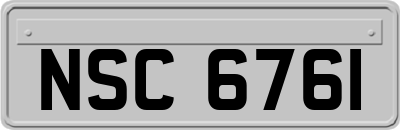 NSC 6761